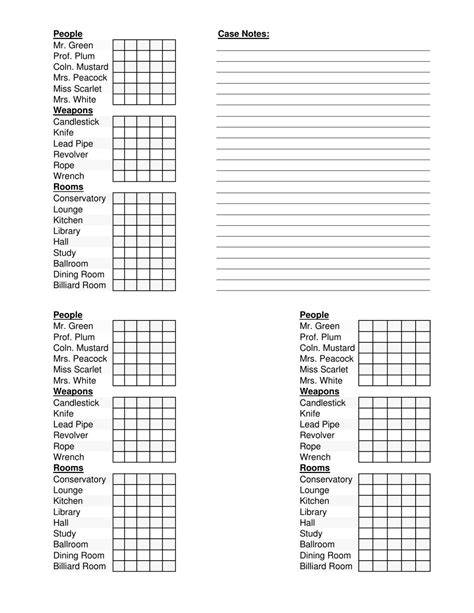 People
Mr. Green
Prof. Plum
Coln. Mustard
Mrs. Peacock
Miss Scarlet
Mrs. White
Weapons
Candlestick
Knife
Lead Pipe
Revolver
Rope
Wrench
Rooms
Conservatory
Lounge
Kitchen
Library
Hall
Study
Ballroom
Dining Room
Billiard Room

Case Notes:

People
Mr. Green
Prof. Plum
Coln. Mustard
Mrs. Peacock
Miss Scarlet
Mrs. White
Weapons
Candlestick
Knife
Lead Pipe
Revolver
Rope
Wrench
Rooms
Conservatory
Lounge
Kitchen
Library
Hall
Study
Ballroom
Dining Room
Billiard Room

People
Mr. Green
Prof. Plum
Coln. Mustard
Mrs. Peacock
Miss Scarlet
Mrs. White
Weapons
Candlestick
Knife
Lead Pipe
Revolver
Rope
Wrench
Rooms
Conservatory
Lounge
Kitchen
Library
Hall
Study
Ballroom
Dining Room
Billiard Room